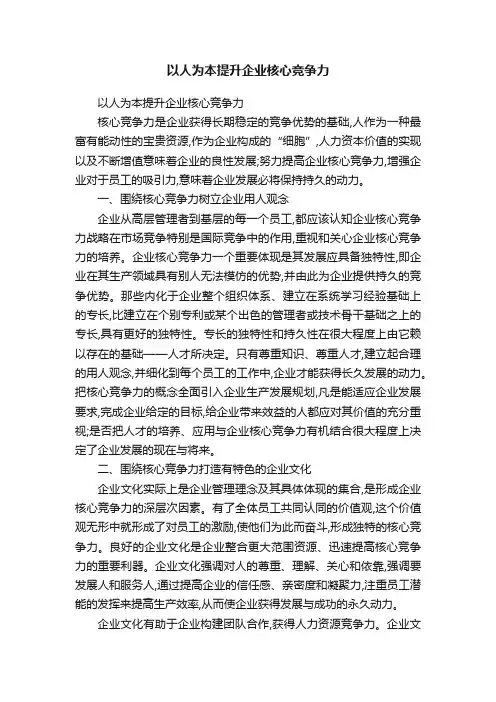 以人为本提升企业核心竞争力

以人为本提升企业核心竞争力

核心竞争力是企业获得长期稳定的竞争优势的基础,人作为一种最富有能动性的宝贵资源,作为企业构成的“细胞”,人力资本价值的实现以及不断增值意味着企业的良性发展;努力提高企业核心竞争力,增强企业对于员工的吸引力,意味着企业发展必将保持持久的动力。

一、围绕核心竞争力树立企业用人观念

企业从高层管理者到基层的每一个员工,都应该认知企业核心竞争力战略在市场竞争特别是国际竞争中的作用,重视和关心企业核心竞争力的培养。企业核心竞争力一个重要体现是其发展应具备独特性,即企业在其生产领域具有别人无法模仿的优势,并由此为企业提供持久的竞争优势。那些内化于企业整个组织体系、建立在系统学习经验基础上的专长,比建立在个别专利或某个出色的管理者或技术骨干基础之上的专长,具有更好的独特性。专长的独特性和持久性在很大程度上由它赖以存在的基础——人才所决定。只有尊重知识、尊重人才,建立起合理的用人观念,并细化到每个员工的工作中,企业才能获得长久发展的动力。把核心竞争力的概念全面引入企业生产发展规划,凡是能适应企业发展要求,完成企业给定的目标,给企业带来效益的人都应对其价值的充分重视;是否把人才的培养、应用与企业核心竞争力有机结合很大程度上决定了企业发展的现在与将来。

二、围绕核心竞争力打造有特色的企业文化

企业文化实际上是企业管理理念及其具体体现的集合,是形成企业核心竞争力的深层次因素。有了全体员工共同认同的价值观,这个价值观无形中就形成了对员工的激励,使他们为此而奋斗,形成独特的核心竞争力。良好的企业文化是企业整合更大范围资源、迅速提高核心竞争力的重要利器。企业文化强调对人的尊重、理解、关心和依靠,强调要发展人和服务人,通过提高企业的信任感、亲密度和凝聚力,注重员工潜能的发挥来提高生产效率,从而使企业获得发展与成功的永久动力。

企业文化有助于企业构建团队合作,获得人力资源竞争力。企业文